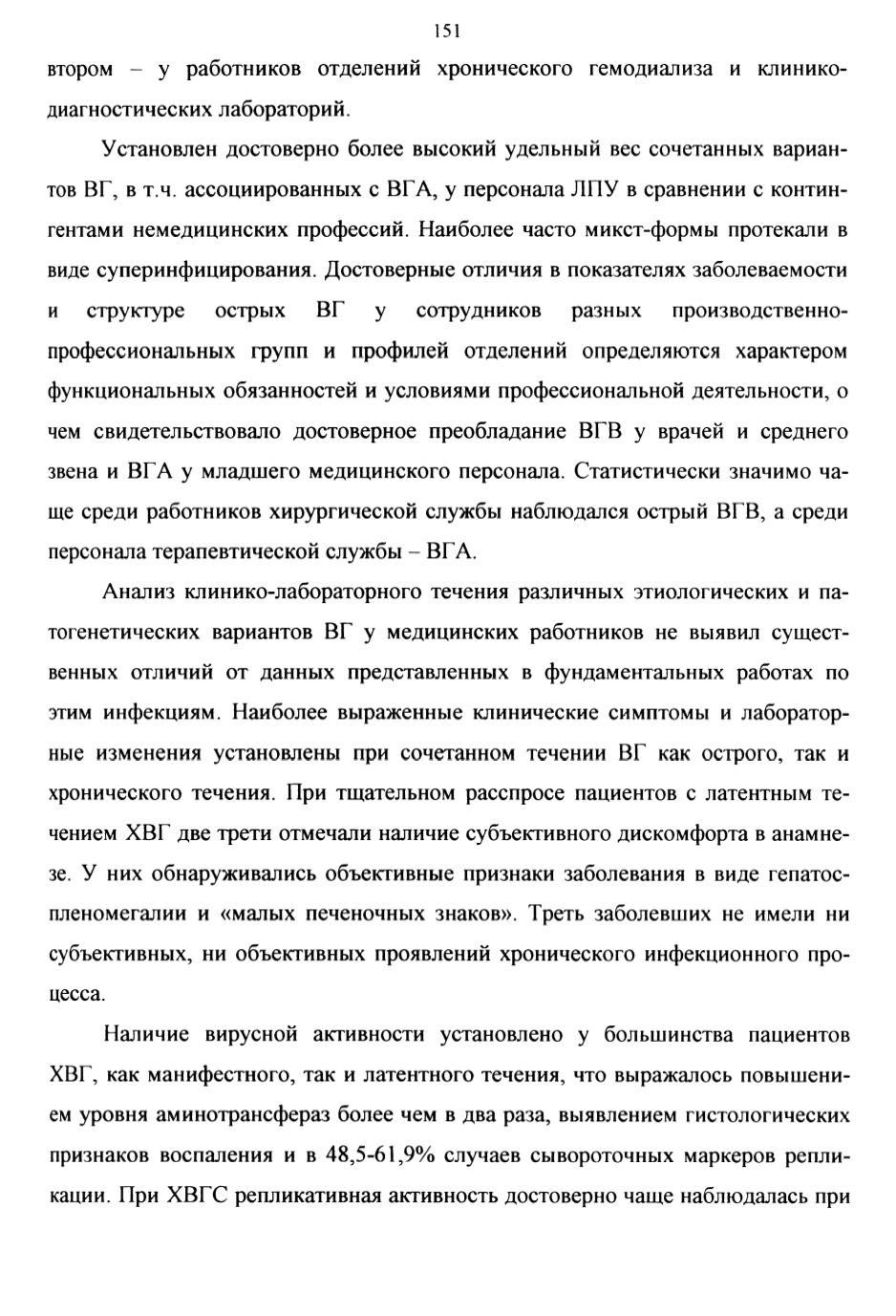 151

втором – у работников отделений хронического гемодиализа и клинико-диагностических лабораторий.

Установлен достоверно более высокий удельный вес сочетанных вариантов ВГ, в т.ч. ассоциированных с ВГА, у персонала ЛПУ в сравнении с контингентами немедицинских профессий. Наиболее часто микст-формы протекали в виде суперинфицирования. Достоверные отличия в показателях заболеваемости и структуре острых ВГ у сотрудников разных производственно-профессиональных групп и профилей отделений определяются характером функциональных обязанностей и условиями профессиональной деятельности, о чем свидетельствовало достоверное преобладание ВГВ у врачей и среднего звена и ВГА у младшего медицинского персонала. Статистически значимо чаще среди работников хирургической службы наблюдался острый ВГВ, а среди персонала терапевтической службы – ВГА.

Анализ клинико-лабораторного течения различных этиологических и патогенетических вариантов ВГ у медицинских работников не выявил существенных отличий от данных представленных в фундаментальных работах по этим инфекциям. Наиболее выраженные клинические симптомы и лабораторные изменения установлены при сочетанном течении ВГ как острого, так и хронического течения. При тщательном расспросе пациентов с латентным течением ХВГ две трети отмечали наличие субъективного дискомфорта в анамнезе. У них обнаруживались объективные признаки заболевания в виде гепатоспленомегалии и «малых печеночных знаков». Треть заболевших не имели ни субъективных, ни объективных проявлений хронического инфекционного процесса.

Наличие вирусной активности установлено у большинства пациентов ХВГ, как манифестного, так и латентного течения, что выражалось повышением уровня аминотрансфераз более чем в два раза, выявлением гистологических признаков воспаления и в 48,5-61,9% случаев сывороточных маркеров репликации. При ХВГС репликативная активность достоверно чаще наблюдалась при